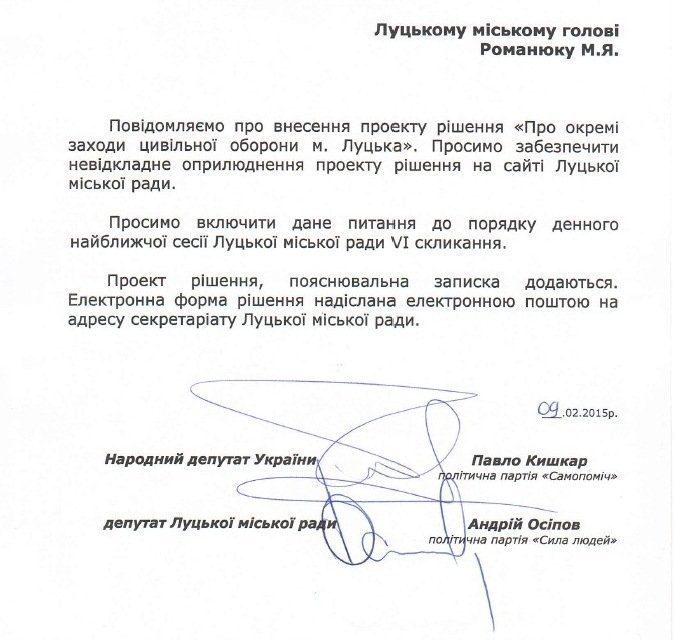 Луцькому міському голові
Романюку М.Я.

Повідомляємо про внесення проекту рішення «Про окремі заходи цивільної оборони м. Луцька». Просимо забезпечити невідкладне оприлюднення проекту рішення на сайті Луцької міської ради.

Просимо включити дане питання до порядку денного найближчої сесії Луцької міської ради VI скликання.

Проект рішення, пояснювальна записка додаються. Електронна форма рішення надіслана електронною поштою на адресу секретаріату Луцької міської ради.

09.02.2015р.

Народний депутат України
Павло Кишкар
політична партія «Самопоміч»

депутат Луцької міської ради
Андрій Осіпов
політична партія «Сила людей»